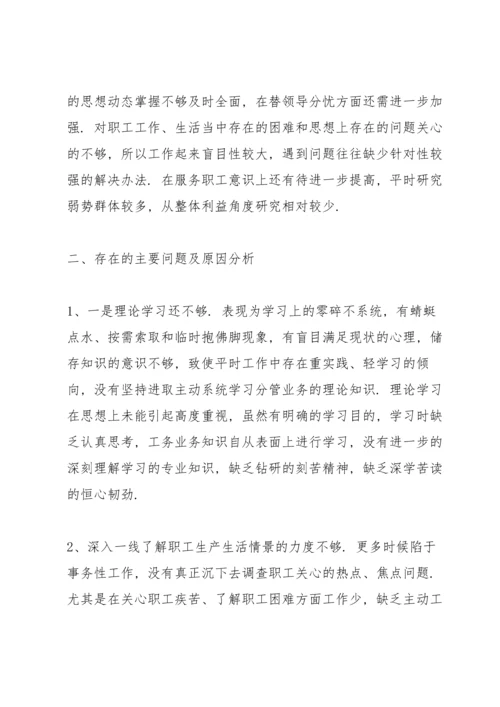 的思想动态掌握不够及时全面，在替领导分忧方面还需进一步加强．对职工工作、生活当中存在的困难和思想上存在的问题关心的不够，所以工作起来盲目性较大，遇到问题往往缺少针对性较强的解决办法．在服务职工意识上还有待进一步提高，平时研究弱势群体较多，从整体利益角度研究相对较少．

二、存在的主要问题及原因分析

1、一是理论学习还不够．表现为学习上的零碎不系统，有蜻蜓点水、按需索取和临时抱佛脚现象，有盲目满足现状的心理，储存知识的意识不够，致使平时工作中存在重实践、轻学习的倾向，没有坚持进取主动系统学习分管业务的理论知识．理论学习在思想上未能引起高度重视，虽然有明确的学习目的，学习时缺乏认真思考，工务业务知识自从表面上进行学习，没有进一步的深刻理解学习的专业知识，缺乏钻研的刻苦精神，缺乏深学苦读的恒心韧劲．

2、深入一线了解职工生产生活情景的力度不够．更多时候陷于事务性工作，没有真正沉下去调查职工关心的热点、焦点问题．尤其是在关心职工疾苦、了解职工困难方面工作少，缺乏主动工